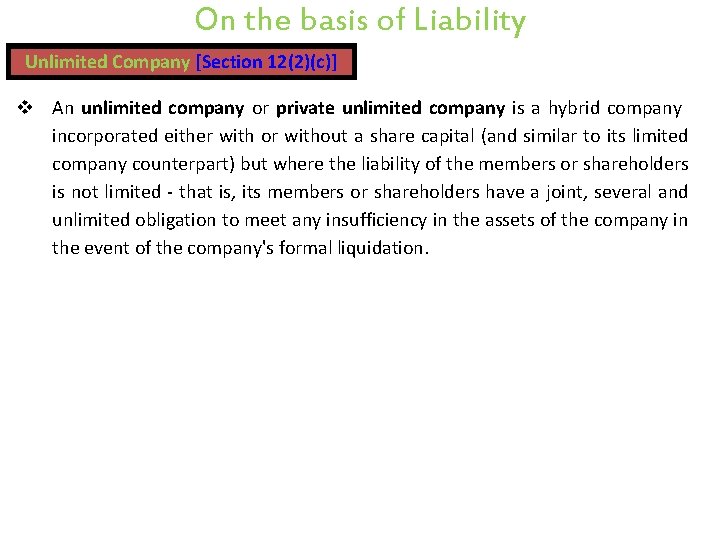 On the basis of Liability

Unlimited Company [Section 12(2)(c)]

❖ An unlimited company or private unlimited company is a hybrid company incorporated either with or without a share capital (and similar to its limited company counterpart) but where the liability of the members or shareholders is not limited - that is, its members or shareholders have a joint, several and unlimited obligation to meet any insufficiency in the assets of the company in the event of the company's formal liquidation.